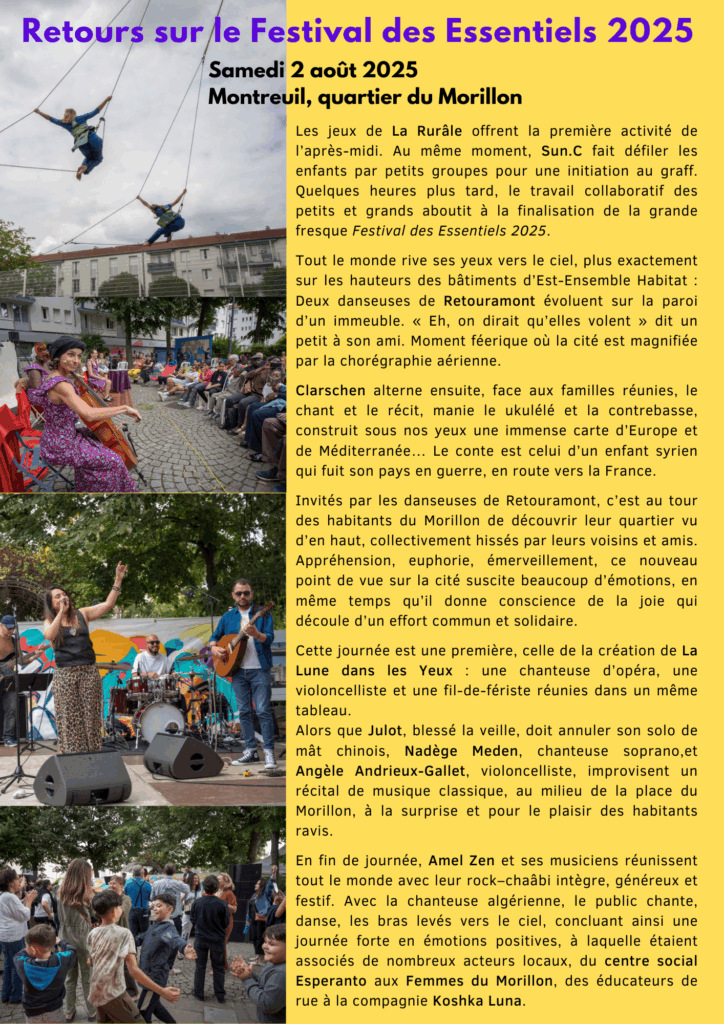 Retours sur le Festival des Essentiels 2025

Samedi 2 août 2025
Montreuil, quartier du Morillon

Les jeux de La Rurâle offrent la première activité de l'après-midi. Au même moment, Sun.C fait défiler les enfants par petits groupes pour une initiation au graff. Quelques heures plus tard, le travail collaboratif des petits et grands aboutit à la finalisation de la grande fresque Festival des Essentiels 2025.

Tout le monde rive ses yeux vers le ciel, plus exactement sur les hauteurs des bâtiments d'Est-Ensemble Habitat : Deux danseuses de Retouramont évoluent sur la paroi d'un immeuble. « Eh, on dirait qu'elles volent » dit un petit à son ami. Moment féerique où la cité est magnifiée par la chorégraphie aérienne.

Clarschen alterne ensuite, face aux familles réunies, le chant et le récit, manie le ukulélé et la contrebasse, construit sous nos yeux une immense carte d'Europe et de Méditerranée... Le conte est celui d'un enfant syrien qui fuit son pays en guerre, en route vers la France.

Invités par les danseuses de Retouramont, c'est au tour des habitants du Morillon de découvrir leur quartier vu d'en haut, collectivement hissés par leurs voisins et amis. Appréhension, euphorie, émerveillement, ce nouveau point de vue sur la cité suscite beaucoup d'émotions, en même temps qu'il donne conscience de la joie qui découle d'un effort commun et solidaire.

Cette journée est une première, celle de la création de La Lune dans les Yeux : une chanteuse d'opéra, une violoncelliste et une fil-de-fériste réunies dans un même tableau.
Alors que Julot, blessé la veille, doit annuler son solo de mât chinois, Nadège Meden, chanteuse soprano,et Angèle Andrieux-Gallet, violoncelliste, improvisent un récital de musique classique, au milieu de la place du Morillon, à la surprise et pour le plaisir des habitants ravis.

En fin de journée, Amel Zen et ses musiciens réunissent tout le monde avec leur rock–chaâbi intègre, généreux et festif. Avec la chanteuse algérienne, le public chante, danse, les bras levés vers le ciel, concluant ainsi une journée forte en émotions positives, à laquelle étaient associés de nombreux acteurs locaux, du centre social Esperanto aux Femmes du Morillon, des éducateurs de rue à la compagnie Koshka Luna.